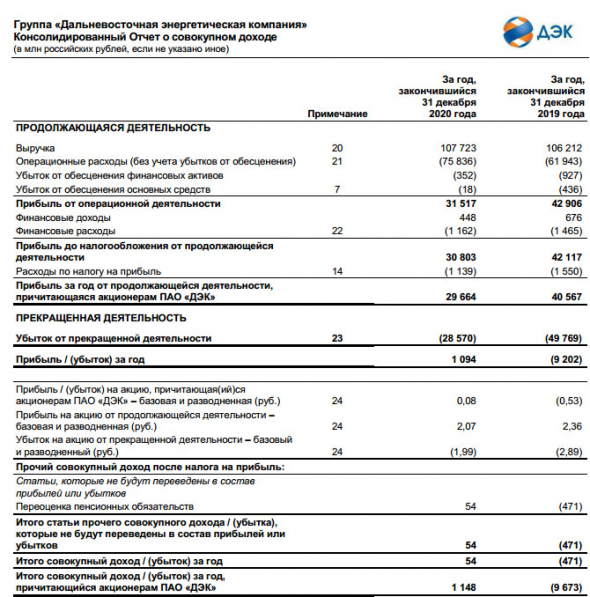 Группа «Дальневосточная энергетическая компания»
Консолидированный Отчет о совокупном доходе
(в млн российских рублей, если не указано иное)

ДЭК

| | Примечание | За год, закончившийся 31 декабря 2020 года | За год, закончившийся 31 декабря 2019 года |
|---|---|---|---|
| ПРОДОЛЖАЮЩАЯСЯ ДЕЯТЕЛЬНОСТЬ | | | |
| Выручка | 20 | 107 723 | 106 212 |
| Операционные расходы (без учета убытков от обесценения) | 21 | (75 836) | (61 943) |
| Убыток от обесценения финансовых активов | | (352) | (927) |
| Убыток от обесценения основных средств | 7 | (18) | (436) |
| Прибыль от операционной деятельности | | 31 517 | 42 906 |
| Финансовые доходы | | 448 | 676 |
| Финансовые расходы | 22 | (1 162) | (1 465) |
| Прибыль до налогообложения от продолжающейся деятельности | | 30 803 | 42 117 |
| Расходы по налогу на прибыль | 14 | (1 139) | (1 550) |
| Прибыль за год от продолжающейся деятельности, причитающаяся акционерам ПАО «ДЭК» | | 29 664 | 40 567 |
| ПРЕКРАЩЕННАЯ ДЕЯТЕЛЬНОСТЬ | | | |
| Убыток от прекращенной деятельности | 23 | (28 570) | (49 769) |
| Прибыль / (убыток) за год | | 1 094 | (9 202) |
| Прибыль / (убыток) на акцию, причитающая(ий)ся акционерам ПАО «ДЭК» – базовая и разводненная (руб.) | 24 | 0,08 | (0,53) |
| Прибыль на акцию от продолжающейся деятельности – базовая и разводненная (руб.) | 24 | 2,07 | 2,36 |
| Убыток на акцию от прекращенной деятельности – базовый и разводненный (руб.) | 24 | (1,99) | (2,89) |
| Прочий совокупный доход после налога на прибыль: | | | |
| Статьи, которые не будут переведены в состав прибылей или убытков | | | |
| Переоценка пенсионных обязательств | | 54 | (471) |
| Итого статьи прочего совокупного дохода / (убытка), которые не будут переведены в состав прибылей или убытков | | 54 | (471) |
| Итого совокупный доход / (убыток) за год | | 54 | (471) |
| Итого совокупный доход / (убыток) за год, причитающийся акционерам ПАО «ДЭК» | | 1 148 | (9 673) |